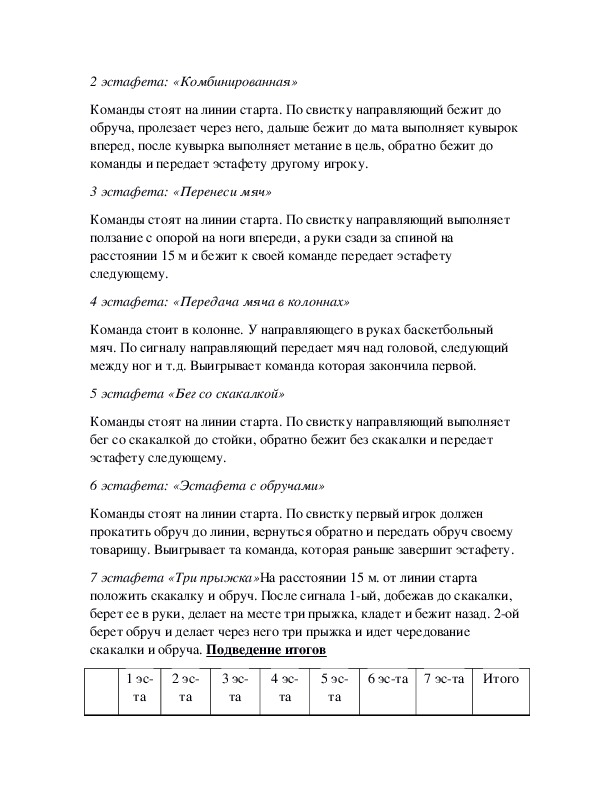 2 эстафета: «Комбинированная»

Команды стоят на линии старта. По свистку направляющий бежит до обруча, пролезает через него, дальше бежит до мата выполняет кувырок вперед, после кувырка выполняет метание в цель, обратно бежит до команды и передает эстафету другому игроку.

3 эстафета: «Перенеси мяч»

Команды стоят на линии старта. По свистку направляющий выполняет ползание с опорой на ноги впереди, а руки сзади за спиной на расстоянии 15 м и бежит к своей команде передает эстафету следующему.

4 эстафета: «Передача мяча в колоннах»

Команда стоит в колонне. У направляющего в руках баскетбольный мяч. По сигналу направляющий передает мяч над головой, следующий между ног и т.д. Выигрывает команда которая закончила первой.

5 эстафета «Бег со скакалкой»

Команды стоят на линии старта. По свистку направляющий выполняет бег со скакалкой до стойки, обратно бежит без скакалки и передает эстафету следующему.

6 эстафета: «Эстафета с обручами»

Команды стоят на линии старта. По свистку первый игрок должен прокатить обруч до линии, вернуться обратно и передать обруч своему товарищу. Выигрывает та команда, которая раньше завершит эстафету.

7 эстафета «Три прыжка»На расстоянии 15 м. от линии старта положить скакалку и обруч. После сигнала 1-ый, добежав до скакалки, берет ее в руки, делает на месте три прыжка, кладет и бежит назад. 2-ой берет обруч и делает через него три прыжка и идет чередование скакалки и обруча. Подведение итогов

| | 1 эс-та | 2 эс-та | 3 эс-та | 4 эс-та | 5 эс-та | 6 эс-та | 7 эс-та | Итого |
|---|---|---|---|---|---|---|---|---|